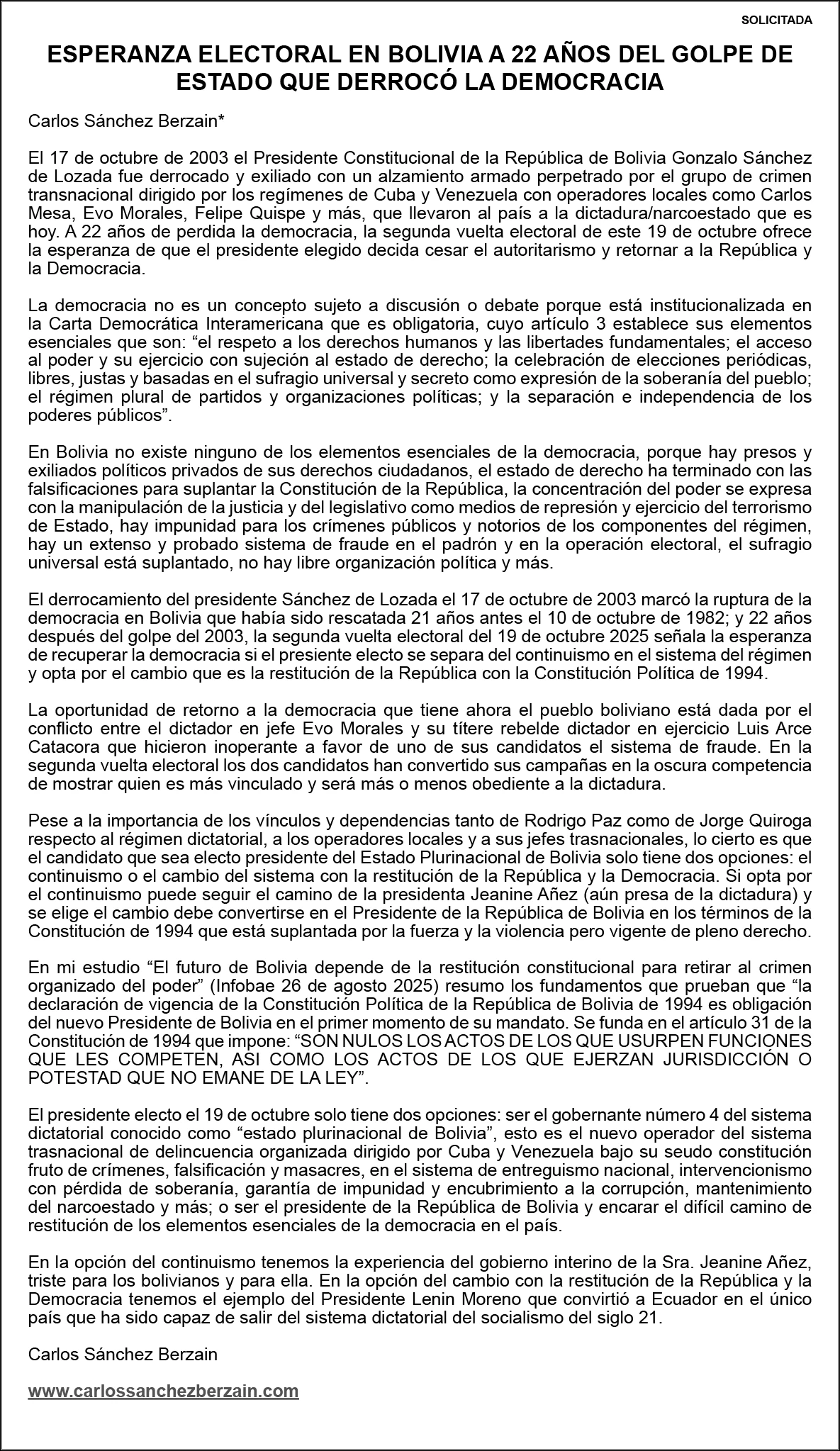 SOLICITADA

ESPERANZA ELECTORAL EN BOLIVIA A 22 AÑOS DEL GOLPE DE ESTADO QUE DERROCÓ LA DEMOCRACIA

Carlos Sánchez Berzain*

El 17 de octubre de 2003 el Presidente Constitucional de la República de Bolivia Gonzalo Sánchez de Lozada fue derrocado y exiliado con un alzamiento armado perpetrado por el grupo de crimen transnacional dirigido por los regímenes de Cuba y Venezuela con operadores locales como Carlos Mesa, Evo Morales, Felipe Quispe y más, que llevaron al país a la dictadura/narcoestado que es hoy. A 22 años de perdida la democracia, la segunda vuelta electoral de este 19 de octubre ofrece la esperanza de que el presidente elegido decida cesar el autoritarismo y retornar a la República y la Democracia.

La democracia no es un concepto sujeto a discusión o debate porque está institucionalizada en la Carta Democrática Interamericana que es obligatoria, cuyo artículo 3 establece sus elementos esenciales que son: “el respeto a los derechos humanos y las libertades fundamentales; el acceso al poder y su ejercicio con sujeción al estado de derecho; la celebración de elecciones periódicas, libres, justas y basadas en el sufragio universal y secreto como expresión de la soberanía del pueblo; el régimen plural de partidos y organizaciones políticas; y la separación e independencia de los poderes públicos”.

En Bolivia no existe ninguno de los elementos esenciales de la democracia, porque hay presos y exiliados políticos privados de sus derechos ciudadanos, el estado de derecho ha terminado con las falsificaciones para suplantar la Constitución de la República, la concentración del poder se expresa con la manipulación de la justicia y del legislativo como medios de represión y ejercicio del terrorismo de Estado, hay impunidad para los crímenes públicos y notorios de los componentes del régimen, hay un extenso y probado sistema de fraude en el padrón y en la operación electoral, el sufragio universal está suplantado, no hay libre organización política y más.

El derrocamiento del presidente Sánchez de Lozada el 17 de octubre de 2003 marcó la ruptura de la democracia en Bolivia que había sido rescatada 21 años antes el 10 de octubre de 1982; y 22 años después del golpe del 2003, la segunda vuelta electoral del 19 de octubre 2025 señala la esperanza de recuperar la democracia si el presiente electo se separa del continuismo en el sistema del régimen y opta por el cambio que es la restitución de la República con la Constitución Política de 1994.

La oportunidad de retorno a la democracia que tiene ahora el pueblo boliviano está dada por el conflicto entre el dictador en jefe Evo Morales y su títere rebelde dictador en ejercicio Luis Arce Catacora que hicieron inoperante a favor de uno de sus candidatos el sistema de fraude. En la segunda vuelta electoral los dos candidatos han convertido sus campañas en la oscura competencia de mostrar quien es más vinculado y será más o menos obediente a la dictadura.

Pese a la importancia de los vínculos y dependencias tanto de Rodrigo Paz como de Jorge Quiroga respecto al régimen dictatorial, a los operadores locales y a sus jefes trasnacionales, lo cierto es que el candidato que sea electo presidente del Estado Plurinacional de Bolivia solo tiene dos opciones: el continuismo o el cambio del sistema con la restitución de la República y la Democracia. Si opta por el continuismo puede seguir el camino de la presidenta Jeanine Añez (aún presa de la dictadura) y se elige el cambio debe convertirse en el Presidente de la República de Bolivia en los términos de la Constitución de 1994 que está suplantada por la fuerza y la violencia pero vigente de pleno derecho.

En mi estudio “El futuro de Bolivia depende de la restitución constitucional para retirar al crimen organizado del poder” (Infobae 26 de agosto 2025) resumo los fundamentos que prueban que “la declaración de vigencia de la Constitución Política de la República de Bolivia de 1994 es obligación del nuevo Presidente de Bolivia en el primer momento de su mandato. Se funda en el artículo 31 de la Constitución de 1994 que impone: “SON NULOS LOS ACTOS DE LOS QUE USURPEN FUNCIONES QUE LES COMPETEN, ASI COMO LOS ACTOS DE LOS QUE EJERZAN JURISDICCIÓN O POTESTAD QUE NO EMANE DE LA LEY”.

El presidente electo el 19 de octubre solo tiene dos opciones: ser el gobernante número 4 del sistema dictatorial conocido como “estado plurinacional de Bolivia”, esto es el nuevo operador del sistema trasnacional de delincuencia organizada dirigido por Cuba y Venezuela bajo su seudo constitución fruto de crímenes, falsificación y masacres, en el sistema de entreguismo nacional, intervencionismo con pérdida de soberanía, garantía de impunidad y encubrimiento a la corrupción, mantenimiento del narcoestado y más; o ser el presidente de la República de Bolivia y encarar el difícil camino de restitución de los elementos esenciales de la democracia en el país.

En la opción del continuismo tenemos la experiencia del gobierno interino de la Sra. Jeanine Añez, triste para los bolivianos y para ella. En la opción del cambio con la restitución de la República y la Democracia tenemos el ejemplo del Presidente Lenin Moreno que convirtió a Ecuador en el único país que ha sido capaz de salir del sistema dictatorial del socialismo del siglo 21.

Carlos Sánchez Berzain

www.carlossanchezberzain.com